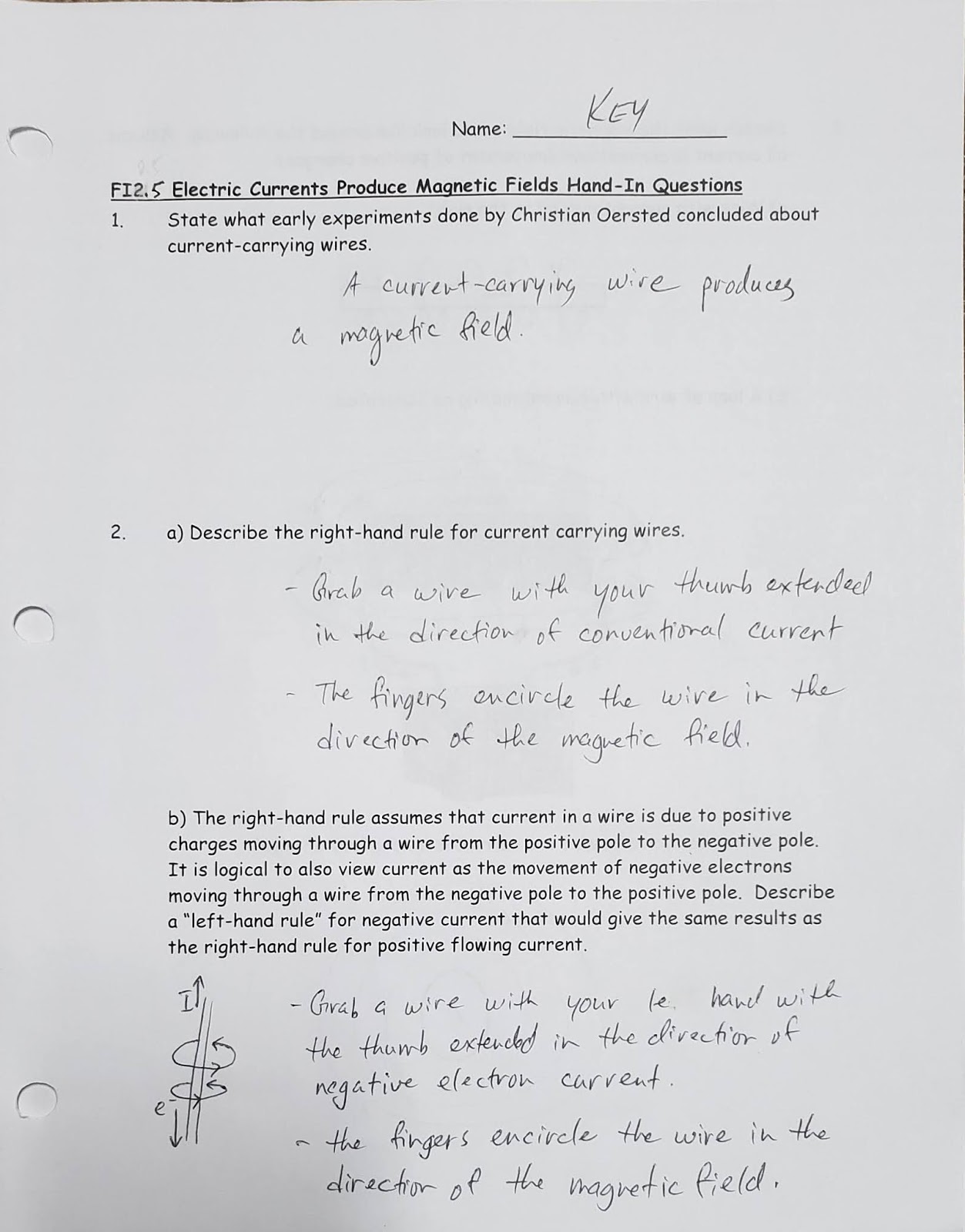 Name: KEY

FI2.5 Electric Currents Produce Magnetic Fields Hand-In Questions

1. State what early experiments done by Christian Oersted concluded about current-carrying wires.

A current-carrying wire produces a magnetic field.

2. a) Describe the right-hand rule for current carrying wires.

- Grab a wire with your thumb extended in the direction of conventional current

- The fingers encircle the wire in the direction of the magnetic field.

b) The right-hand rule assumes that current in a wire is due to positive charges moving through a wire from the positive pole to the negative pole. It is logical to also view current as the movement of negative electrons moving through a wire from the negative pole to the positive pole. Describe a "left-hand rule" for negative current that would give the same results as the right-hand rule for positive flowing current.

I

e

- Grab a wire with your le. hand with the thumb extended in the direction of negative electron current.

- the fingers encircle the wire in the direction of the magnetic field.